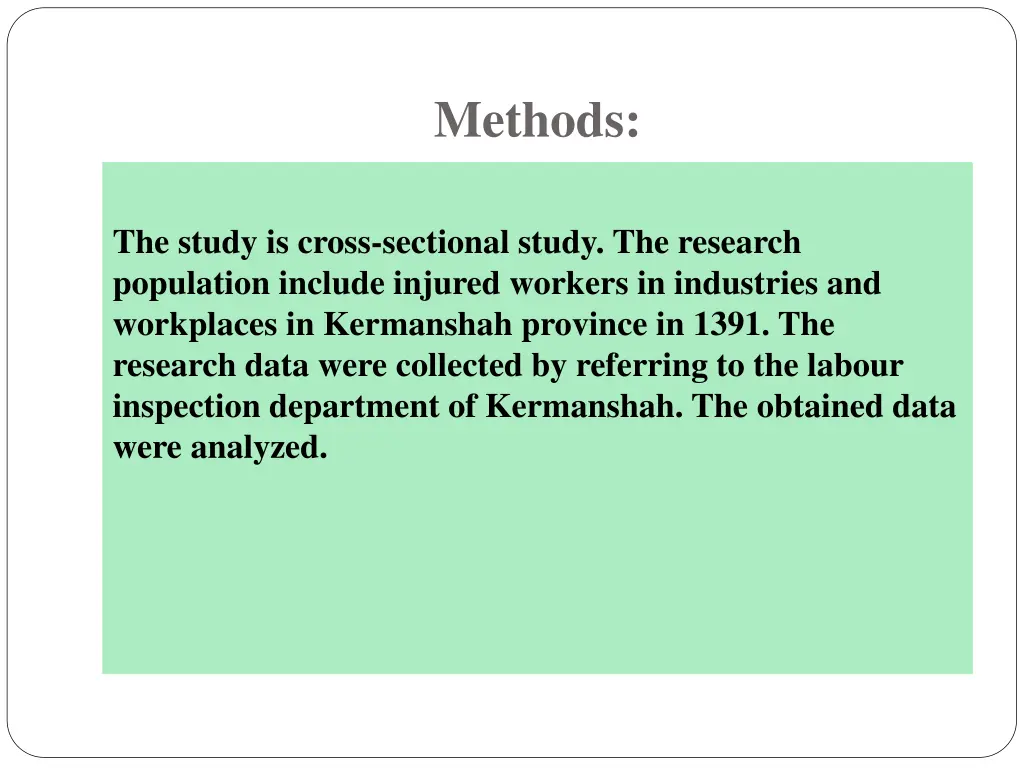 Methods:

The study is cross-sectional study. The research population include injured workers in industries and workplaces in Kermanshah province in 1391. The research data were collected by referring to the labour inspection department of Kermanshah. The obtained data were analyzed.